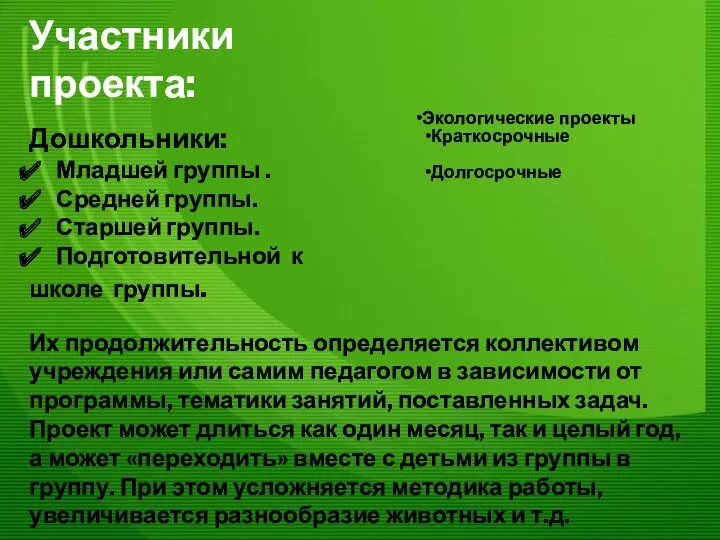 Участники проекта:

Дошкольники:
✔ Младшей группы .
✔ Средней группы.
✔ Старшей группы.
✔ Подготовительной к школе группы.

•Экологические проекты
•Краткосрочные

•Долгосрочные

Их продолжительность определяется коллективом учреждения или самим педагогом в зависимости от программы, тематики занятий, поставленных задач. Проект может длиться как один месяц, так и целый год, а может «переходить» вместе с детьми из группы в группу. При этом усложняется методика работы, увеличивается разнообразие животных и т.д.